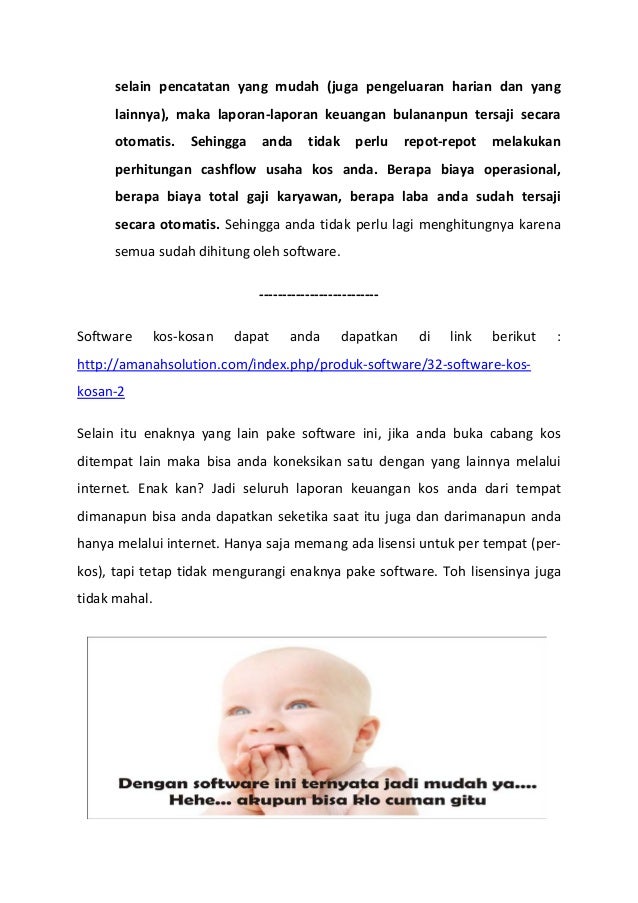 selain pencatatan yang mudah (juga pengeluaran harian dan yang lainnya), maka laporan-laporan keuangan bulananpun tersaji secara otomatis. Sehingga anda tidak perlu repot-repot melakukan perhitungan cashflow usaha kos anda. Berapa biaya operasional, berapa biaya total gaji karyawan, berapa laba anda sudah tersaji secara otomatis. Sehingga anda tidak perlu lagi menghitungnya karena semua sudah dihitung oleh software.

------------------------

Software kos-kosan dapat anda dapatkan di link berikut : http://amanahsolution.com/index.php/produk-software/32-software-kos-kosan-2

Selain itu enaknya yang lain pake software ini, jika anda buka cabang kos ditempat lain maka bisa anda koneksikan satu dengan yang lainnya melalui internet. Enak kan? Jadi seluruh laporan keuangan kos anda dari tempat dimanapun bisa anda dapatkan seketika saat itu juga dan darimanapun anda hanya melalui internet. Hanya saja memang ada lisensi untuk per tempat (per-kos), tapi tetap tidak mengurangi enaknya pake software. Toh lisensinya juga tidak mahal.

Dengan software ini ternyata jadi mudah ya....
Hehe... akupun bisa klo cuman gitu